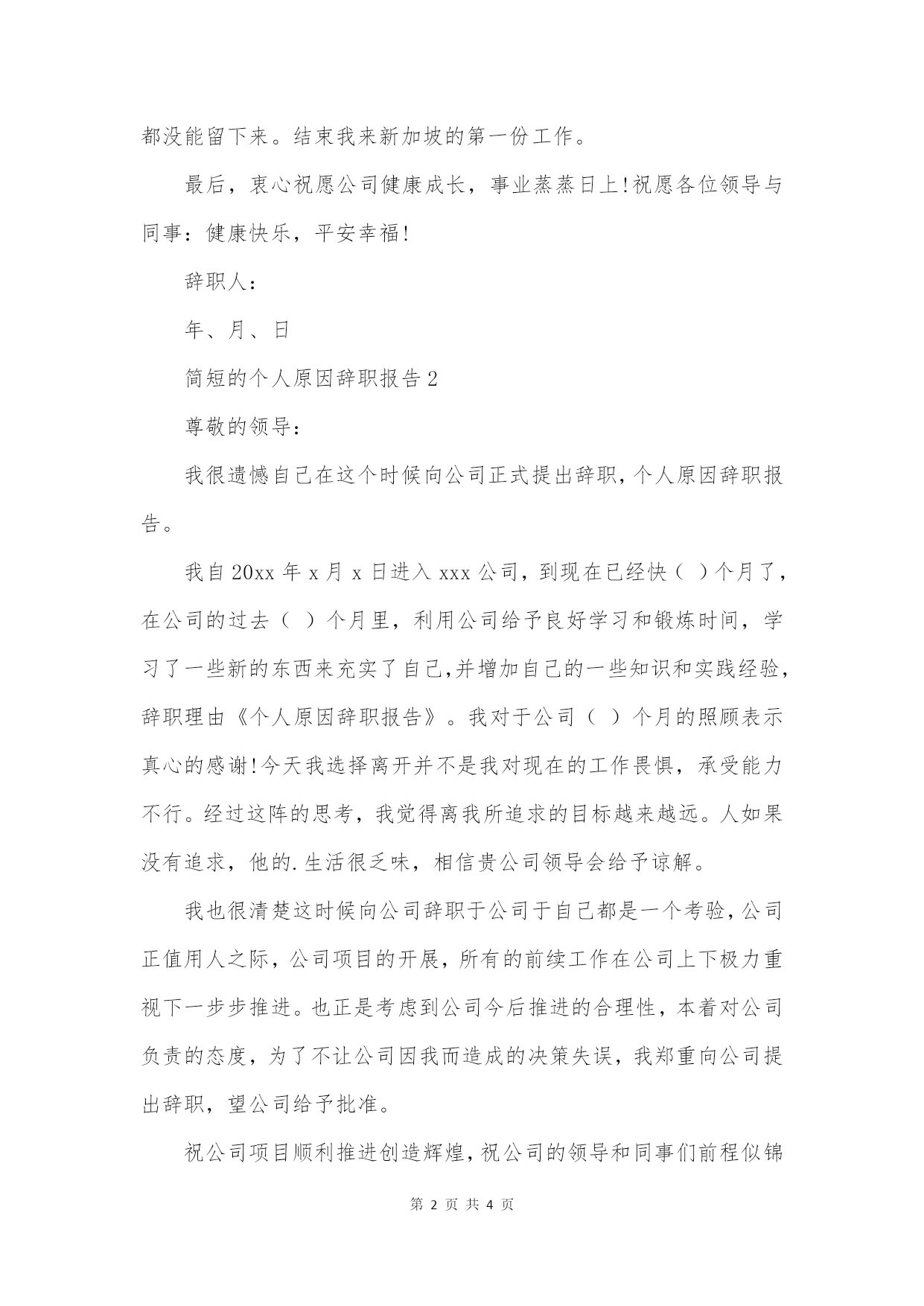 都没能留下来。结束我来新加坡的第一份工作。

最后，衷心祝愿公司健康成长，事业蒸蒸日上!祝愿各位领导与同事：健康快乐，平安幸福!

辞职人：

年、月、日

简短的个人原因辞职报告2

尊敬的领导：

我很遗憾自己在这个时候向公司正式提出辞职，个人原因辞职报告。

我自20xx年x月x日进入xxx公司，到现在已经快（ ）个月了，在公司的过去（ ）个月里，利用公司给予良好学习和锻炼时间，学习了一些新的东西来充实了自己,并增加自己的一些知识和实践经验，辞职理由《个人原因辞职报告》。我对于公司（ ）个月的照顾表示真心的感谢!今天我选择离开并不是我对现在的工作畏惧，承受能力不行。经过这阵的思考，我觉得离我所追求的目标越来越远。人如果没有追求，他的.生活很乏味，相信贵公司领导会给予谅解。

我也很清楚这时候向公司辞职于公司于自己都是一个考验，公司正值用人之际，公司项目的开展，所有的前续工作在公司上下极力重视下一步步推进。也正是考虑到公司今后推进的合理性，本着对公司负责的态度，为了不让公司因我而造成的决策失误，我郑重向公司提出辞职，望公司给予批准。

祝公司项目顺利推进创造辉煌，祝公司的领导和同事们前程似锦

第 2 页 共 4 页